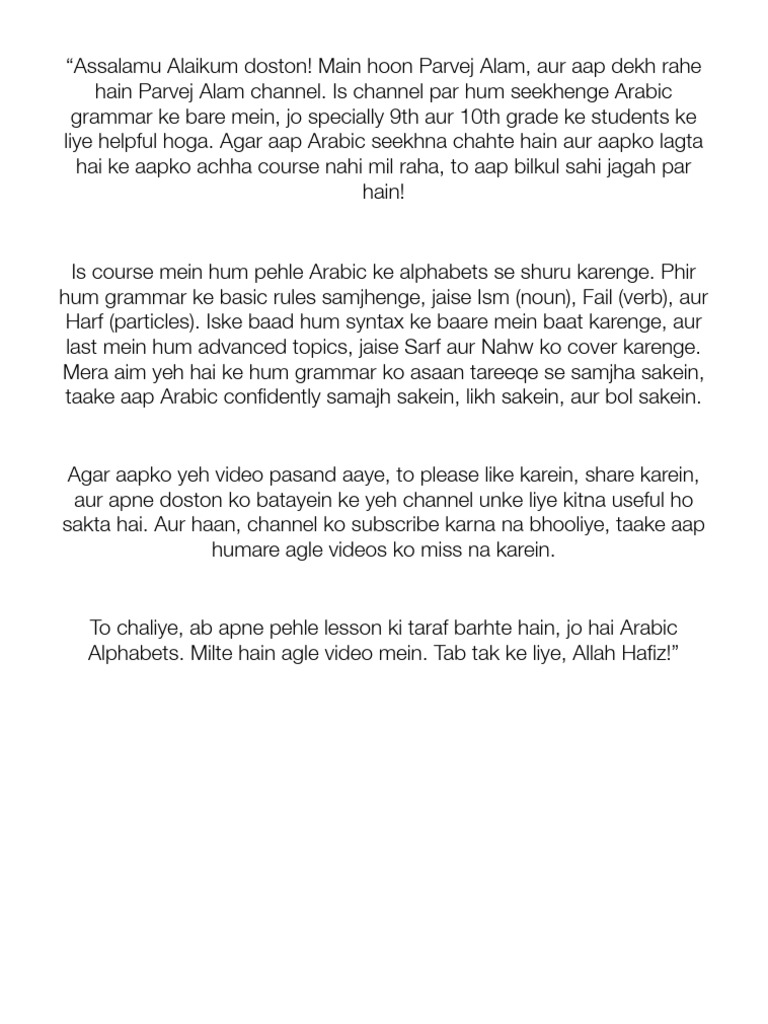 “Assalamu Alaikum doston! Main hoon Parvej Alam, aur aap dekh rahe hain Parvej Alam channel. Is channel par hum seekhenge Arabic grammar ke bare mein, jo specially 9th aur 10th grade ke students ke liye helpful hoga. Agar aap Arabic seekhna chahte hain aur aapko lagta hai ke aapko achha course nahi mil raha, to aap bilkul sahi jagah par hain!

Is course mein hum pehle Arabic ke alphabets se shuru karenge. Phir hum grammar ke basic rules samjhenge, jaise Ism (noun), Fail (verb), aur Harf (particles). Iske baad hum syntax ke baare mein baat karenge, aur last mein hum advanced topics, jaise Sarf aur Nahw ko cover karenge. Mera aim yeh hai ke hum grammar ko asaan tareeqe se samjha sakein, taake aap Arabic confidently samajh sakein, likh sakein, aur bol sakein.

Agar aapko yeh video pasand aaye, to please like karein, share karein, aur apne doston ko batayein ke yeh channel unke liye kitna useful ho sakta hai. Aur haan, channel ko subscribe karna na bhooliye, taake aap humare agle videos ko miss na karein.

To chaliye, ab apne pehle lesson ki taraf barhte hain, jo hai Arabic Alphabets. Milte hain agle video mein. Tab tak ke liye, Allah Hafiz!”